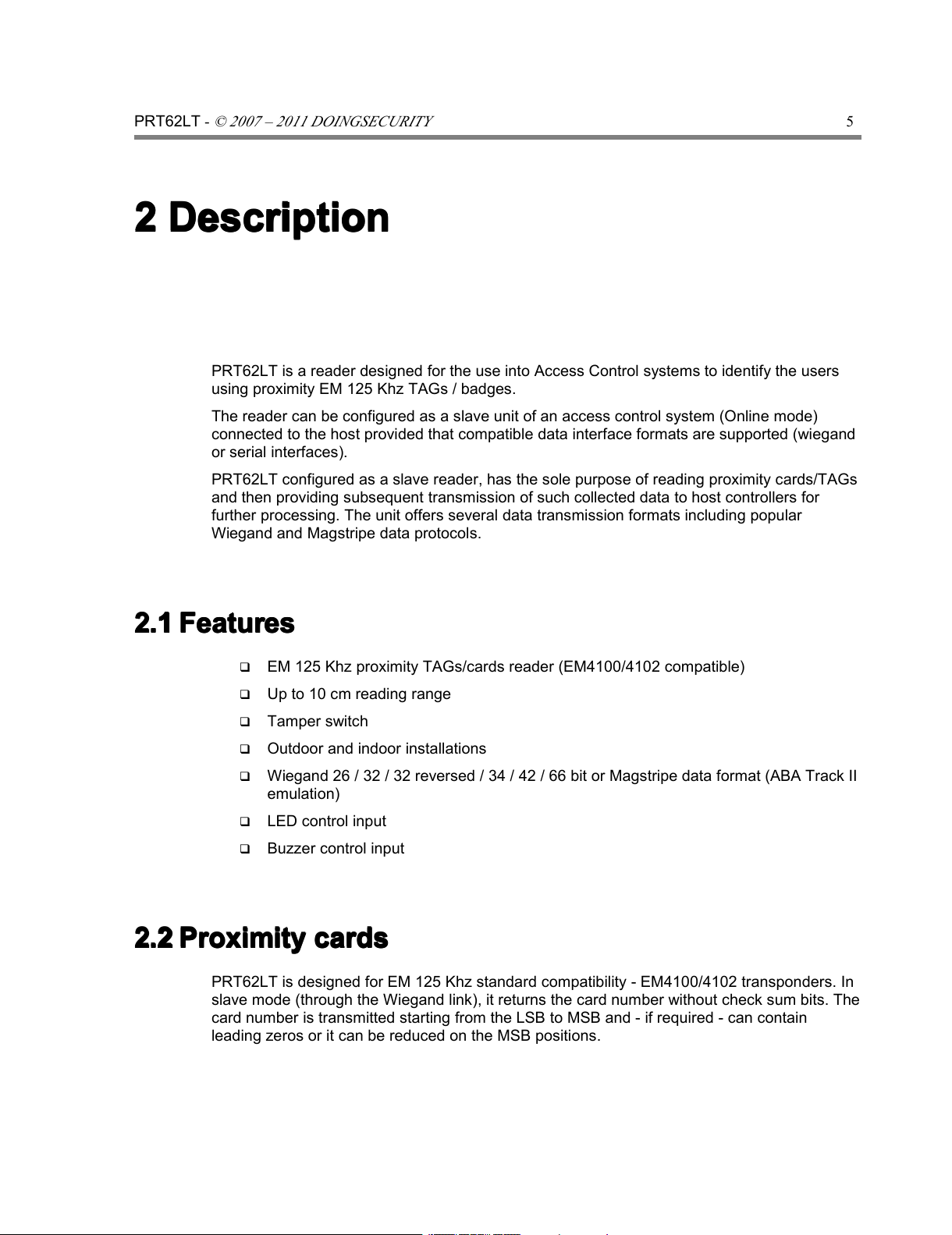 PRT62LT - © 2007 – 2011 DOINGSECURITY 5

2 Description

PRT62LT is a reader designed for the use into Access Control systems to identify the users using proximity EM 125 Khz TAGs / badges.

The reader can be configured as a slave unit of an access control system (Online mode) connected to the host provided that compatible data interface formats are supported (wiegand or serial interfaces).

PRT62LT configured as a slave reader, has the sole purpose of reading proximity cards/TAGs and then providing subsequent transmission of such collected data to host controllers for further processing. The unit offers several data transmission formats including popular Wiegand and Magstripe data protocols.

2.1 Features

❑ EM 125 Khz proximity TAGs/cards reader (EM4100/4102 compatible)

❑ Up to 10 cm reading range

❑ Tamper switch

❑ Outdoor and indoor installations

❑ Wiegand 26 / 32 / 32 reversed / 34 / 42 / 66 bit or Magstripe data format (ABA Track II emulation)

❑ LED control input

❑ Buzzer control input

2.2 Proximity cards

PRT62LT is designed for EM 125 Khz standard compatibility - EM4100/4102 transponders. In slave mode (through the Wiegand link), it returns the card number without check sum bits. The card number is transmitted starting from the LSB to MSB and - if required - can contain leading zeros or it can be reduced on the MSB positions.